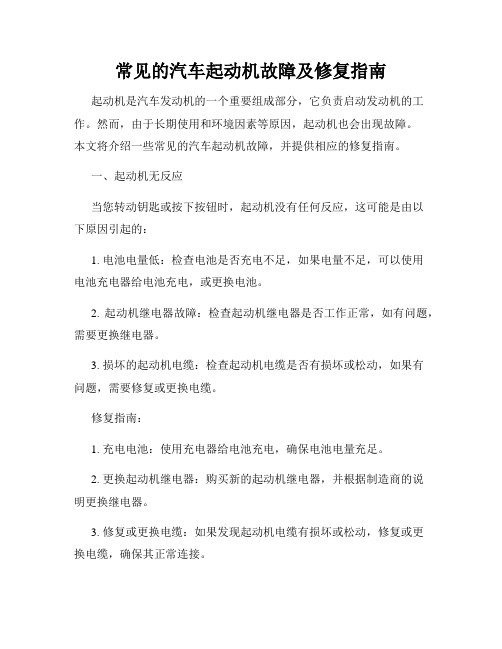 常见的汽车起动机故障及修复指南

起动机是汽车发动机的一个重要组成部分，它负责启动发动机的工作。然而，由于长期使用和环境因素等原因，起动机也会出现故障。本文将介绍一些常见的汽车起动机故障，并提供相应的修复指南。

一、起动机无反应

当您转动钥匙或按下按钮时，起动机没有任何反应，这可能是由以下原因引起的：

1. 电池电量低：检查电池是否充电不足，如果电量不足，可以使用电池充电器给电池充电，或更换电池。

2. 起动机继电器故障：检查起动机继电器是否工作正常，如有问题，需要更换继电器。

3. 损坏的起动机电缆：检查起动机电缆是否有损坏或松动，如果有问题，需要修复或更换电缆。

修复指南：

1. 充电电池：使用充电器给电池充电，确保电池电量充足。

2. 更换起动机继电器：购买新的起动机继电器，并根据制造商的说明更换继电器。

3. 修复或更换电缆：如果发现起动机电缆有损坏或松动，修复或更换电缆，确保其正常连接。